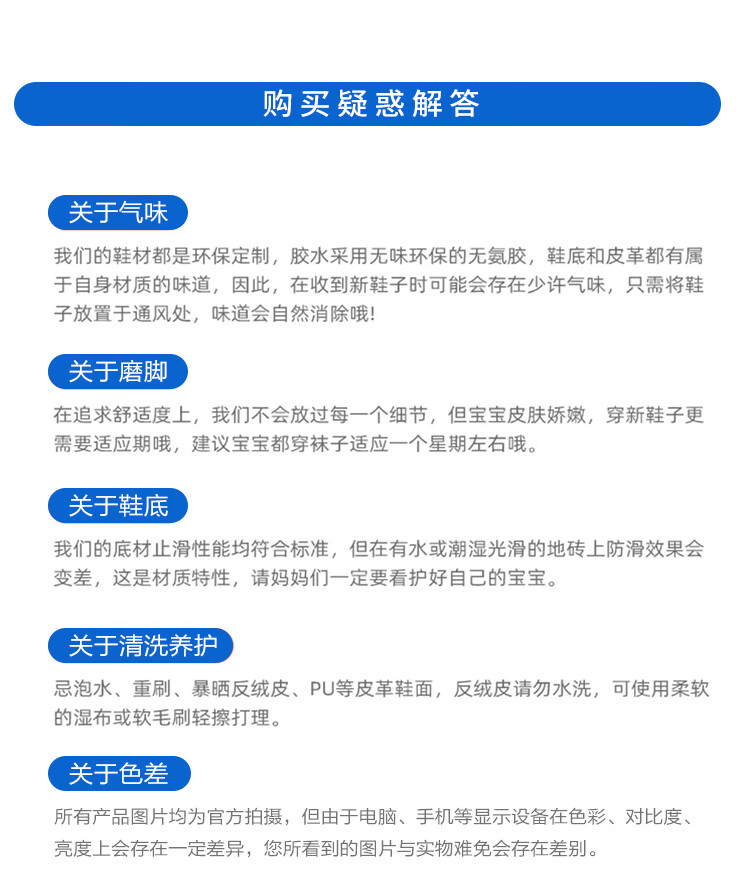 购买疑惑解答

关于气味

我们的鞋材都是环保定制，胶水采用无味环保的无氨胶，鞋底和皮革都有属于自身材质的味道，因此，在收到新鞋子时可能会存在少许气味，只需将鞋子放置于通风处，味道会自然消除哦!

关于磨脚

在追求舒适度上，我们不会放过每一个细节，但宝宝皮肤娇嫩，穿新鞋子更需要适应期哦，建议宝宝都穿袜子适应一个星期左右哦。

关于鞋底

我们的底材止滑性能均符合标准，但在有水或潮湿光滑的地砖上防滑效果会变差，这是材质特性，请妈妈们一定要看护好自己的宝宝。

关于清洗养护

忌泡水、重刷、暴晒反绒皮、PU等皮革鞋面，反绒皮请勿水洗，可使用柔软的湿布或软毛刷轻擦打理。

关于色差

所有产品图片均为官方拍摄，但由于电脑、手机等显示设备在色彩、对比度、亮度上会存在一定差异，您所看到的图片与实物难免会存在差别。